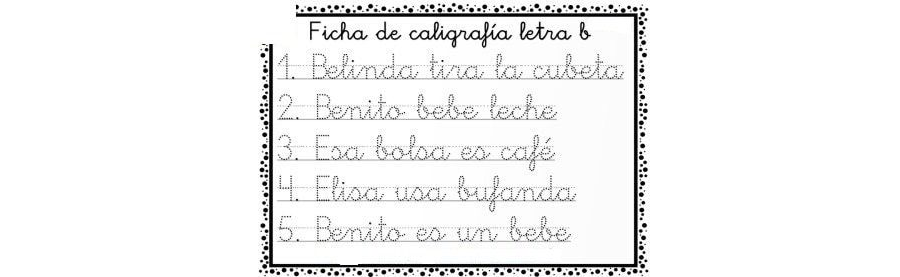 Ficha de caligrafía letra b

1. Belinda tira la cubeta

2. Benito bebe leche

3. Esa bolsa es café

4. Elisa usa bufanda

5. Benito es un bebe